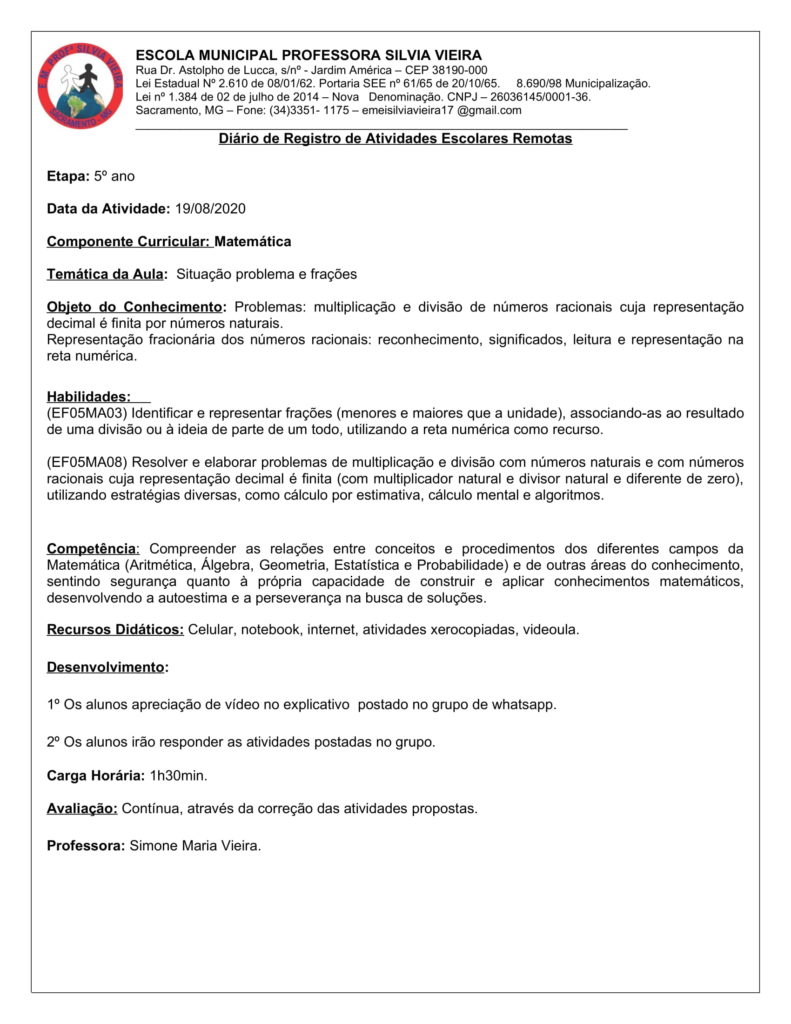 E.M. PROFª SILVIA VIEIRA
SACRAMENTO - MG

ESCOLA MUNICIPAL PROFESSORA SILVIA VIEIRA
Rua Dr. Astolpho de Lucca, s/nº - Jardim América – CEP 38190-000
Lei Estadual Nº 2.610 de 08/01/62. Portaria SEE nº 61/65 de 20/10/65. 8.690/98 Municipalização.
Lei nº 1.384 de 02 de julho de 2014 – Nova Denominação. CNPJ – 26036145/0001-36.
Sacramento, MG – Fone: (34)3351- 1175 – emeisilviavieira17 @gmail.com

Diário de Registro de Atividades Escolares Remotas

Etapa: 5º ano

Data da Atividade: 19/08/2020

Componente Curricular: Matemática

Temática da Aula: Situação problema e frações

Objeto do Conhecimento: Problemas: multiplicação e divisão de números racionais cuja representação decimal é finita por números naturais.
Representação fracionária dos números racionais: reconhecimento, significados, leitura e representação na reta numérica.

Habilidades:
(EF05MA03) Identificar e representar frações (menores e maiores que a unidade), associando-as ao resultado de uma divisão ou à ideia de parte de um todo, utilizando a reta numérica como recurso.

(EF05MA08) Resolver e elaborar problemas de multiplicação e divisão com números naturais e com números racionais cuja representação decimal é finita (com multiplicador natural e divisor natural e diferente de zero), utilizando estratégias diversas, como cálculo por estimativa, cálculo mental e algoritmos.

Competência: Compreender as relações entre conceitos e procedimentos dos diferentes campos da Matemática (Aritmética, Álgebra, Geometria, Estatística e Probabilidade) e de outras áreas do conhecimento, sentindo segurança quanto à própria capacidade de construir e aplicar conhecimentos matemáticos, desenvolvendo a autoestima e a perseverança na busca de soluções.

Recursos Didáticos: Celular, notebook, internet, atividades xerocopiadas, videoula.

Desenvolvimento:

1º Os alunos apreciação de vídeo no explicativo postado no grupo de whatsapp.

2º Os alunos irão responder as atividades postadas no grupo.

Carga Horária: 1h30min.

Avaliação: Contínua, através da correção das atividades propostas.

Professora: Simone Maria Vieira.